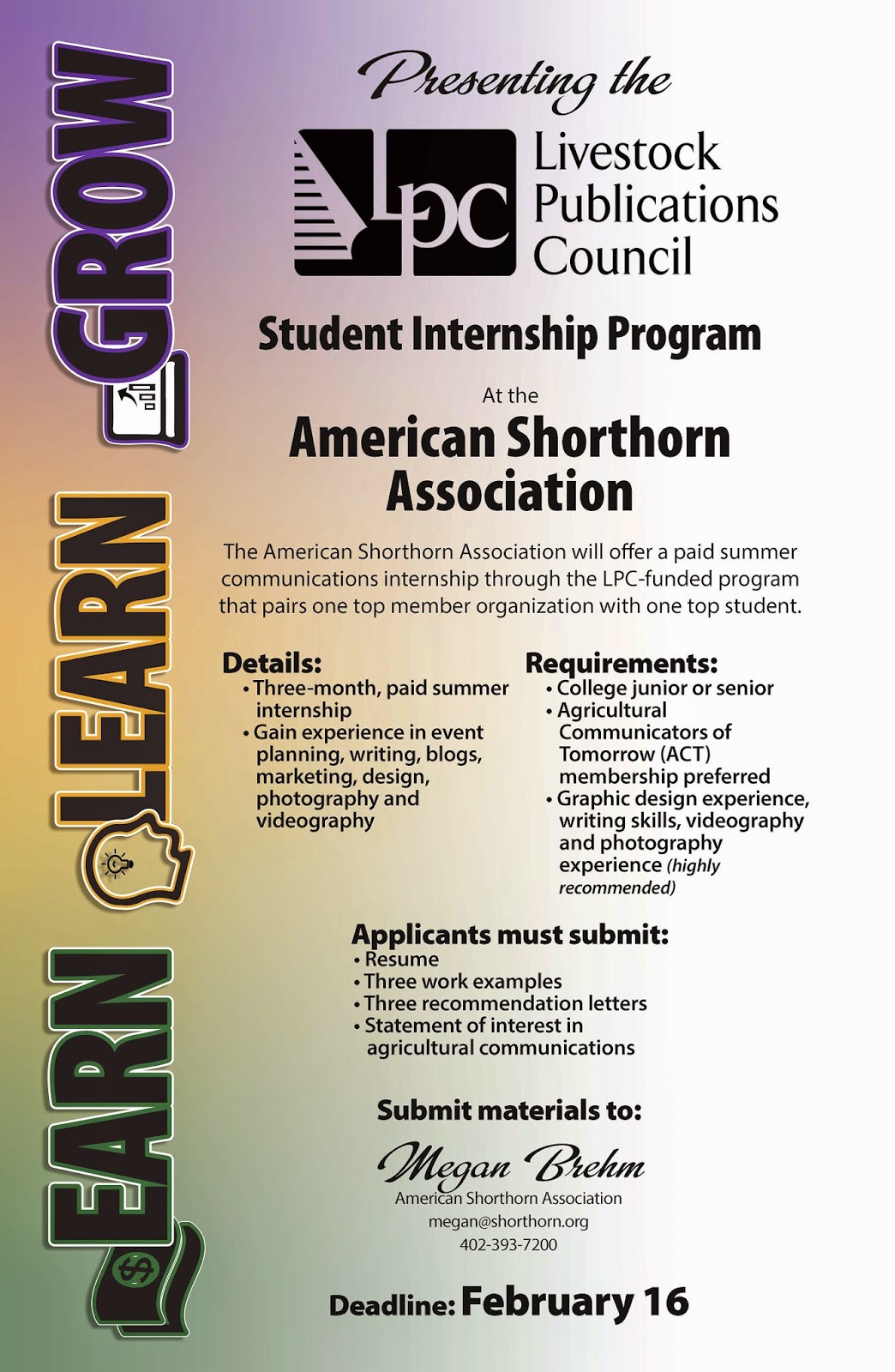 EARN LEARN GROW

Presenting the

LPC Livestock Publications Council

Student Internship Program

At the

American Shorthorn Association

The American Shorthorn Association will offer a paid summer communications internship through the LPC-funded program that pairs one top member organization with one top student.

Details:
• Three-month, paid summer internship
• Gain experience in event planning, writing, blogs, marketing, design, photography and videography

Requirements:
• College junior or senior
• Agricultural Communicators of Tomorrow (ACT) membership preferred
• Graphic design experience, writing skills, videography and photography experience (highly recommended)

Applicants must submit:
• Resume
• Three work examples
• Three recommendation letters
• Statement of interest in agricultural communications

Submit materials to:

Megan Brehm
American Shorthorn Association
megan@shorthorn.org
402-393-7200

Deadline: February 16